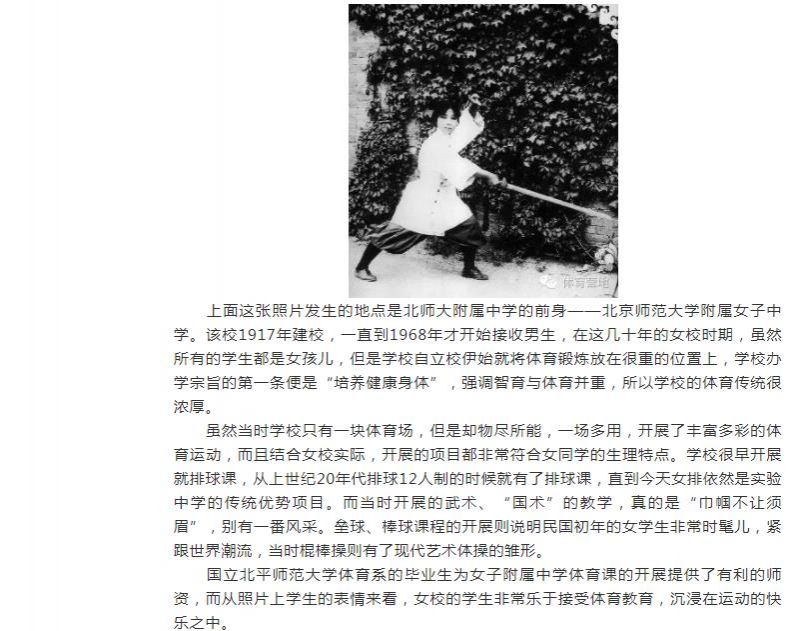 体育营地

上面这张照片发生的地点是北师大附属中学的前身——北京师范大学附属女子中学。该校1917年建校，一直到1968年才开始接收男生，在这几十年的女校时期，虽然所有的学生都是女孩儿，但是学校自立校伊始就将体育锻炼放在很重的位置上，学校办学宗旨的第一条便是“培养健康身体”，强调智育与体育并重，所以学校的体育传统很浓厚。

虽然当时学校只有一块体育场，但是却物尽所能，一场多用，开展了丰富多彩的体育运动，而且结合女校实际，开展的项目都非常符合女同学的生理特点。学校很早开展就排球课，从上世纪20年代排球12人制的时候就有了排球课，直到今天女排依然是实验中学的传统优势项目。而当时开展的武术、“国术”的教学，真的是“巾帼不让须眉”，别有一番风采。垒球、棒球课程的开展则说明民国初年的女学生非常时髦儿，紧跟世界潮流，当时棍棒操则有了现代艺术体操的雏形。

国立北平师范大学体育系的毕业生为女子附属中学体育课的开展提供了有利的师资，而从照片上学生的表情来看，女校的学生非常乐于接受体育教育，沉浸在运动的快乐之中。